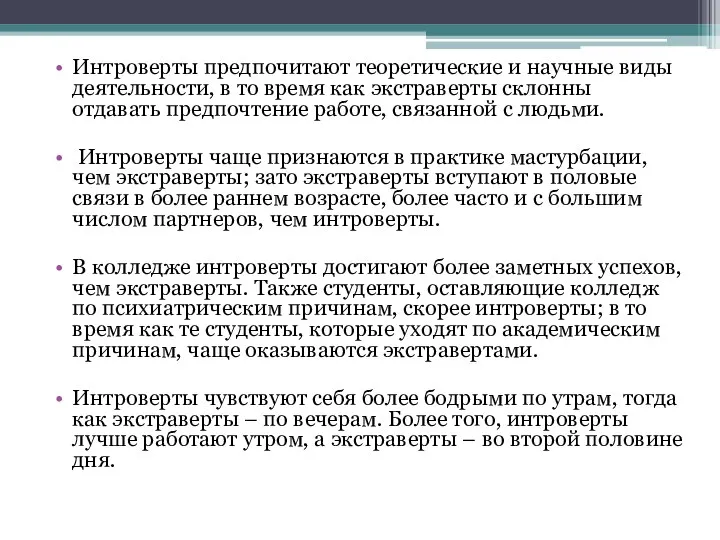 • Интроверты предпочитают теоретические и научные виды деятельности, в то время как экстраверты склонны отдавать предпочтение работе, связанной с людьми.

• Интроверты чаще признаются в практике мастурбации, чем экстраверты; зато экстраверты вступают в половые связи в более раннем возрасте, более часто и с большим числом партнеров, чем интроверты.

• В колледже интроверты достигают более заметных успехов, чем экстраверты. Также студенты, оставляющие колледж по психиатрическим причинам, скорее интроверты; в то время как те студенты, которые уходят по академическим причинам, чаще оказываются экстравертами.

• Интроверты чувствуют себя более бодрыми по утрам, тогда как экстраверты – по вечерам. Более того, интроверты лучше работают утром, а экстраверты – во второй половине дня.